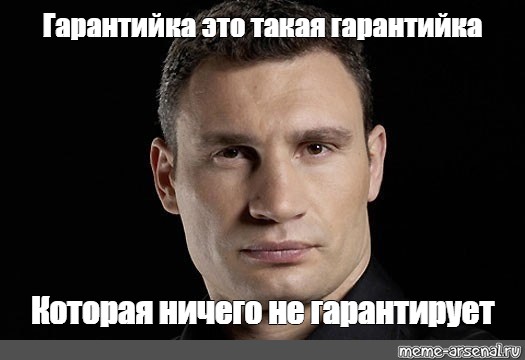 Гарантийка это такая гарантийка

Которая ничего не гарантирует

meme-arsenal.ru